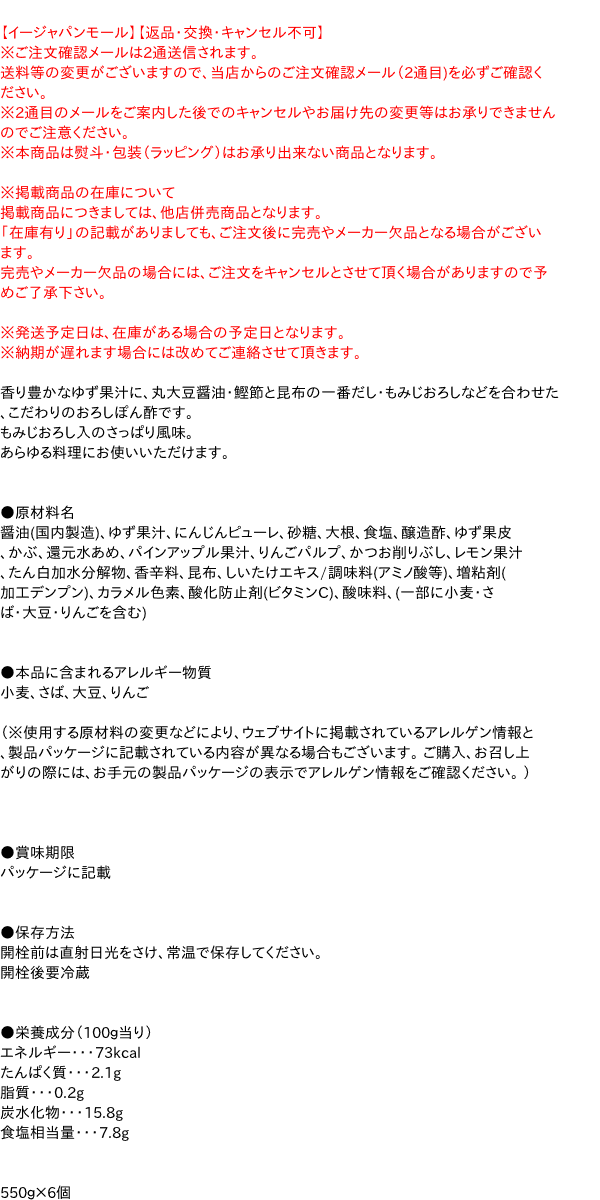 【イージャパンモール】【返品・交換・キャンセル不可】
※ご注文確認メールは2通送信されます。
送料等の変更がございますので、当店からのご注文確認メール（2通目)を必ずご確認ください。
※2通目のメールをご案内した後でのキャンセルやお届け先の変更等はお承りできませんのでご注意ください。
※本商品は熨斗・包装（ラッピング）はお承り出来ない商品となります。

※掲載商品の在庫について
掲載商品につきましては、他店併売商品となります。
「在庫有り」の記載がありましても、ご注文後に完売やメーカー欠品となる場合がございます。
完売やメーカー欠品の場合には、ご注文をキャンセルとさせて頂く場合がありますので予めご了承下さい。

※発送予定日は、在庫がある場合の予定日となります。
※納期が遅れます場合には改めてご連絡させて頂きます。

香り豊かなゆず果汁に、丸大豆醤油・鰹節と昆布の一番だし・もみじおろしなどを合わせた、こだわりのおろしぽん酢です。
もみじおろし入のさっぱり風味。
あらゆる料理にお使いいただけます。

●原材料名
醤油(国内製造)、ゆず果汁、にんじんピューレ、砂糖、大根、食塩、醸造酢、ゆず果皮、かぶ、還元水あめ、パインアップル果汁、りんごパルプ、かつお削りぶし、レモン果汁、たん白加水分解物、香辛料、昆布、しいたけエキス/調味料(アミノ酸等)、増粘剤(加工デンプン)、カラメル色素、酸化防止剤(ビタミンC)、酸味料、(一部に小麦・さば・大豆・りんごを含む)

●本品に含まれるアレルギー物質
小麦、さば、大豆、りんご

（※使用する原材料の変更などにより、ウェブサイトに掲載されているアレルゲン情報と、製品パッケージに記載されている内容が異なる場合もございます。ご購入、お召し上がりの際には、お手元の製品パッケージの表示でアレルゲン情報をご確認ください。）

●賞味期限
パッケージに記載

●保存方法
開栓前は直射日光をさけ、常温で保存してください。
開栓後要冷蔵

●栄養成分（100g当り）
エネルギー・・・73kcal
たんぱく質・・・2.1g
脂質・・・0.2g
炭水化物・・・15.8g
食塩相当量・・・7.8g

550g×6個